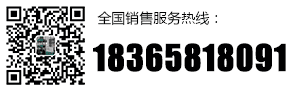 全国销售服务热线：

18365818091